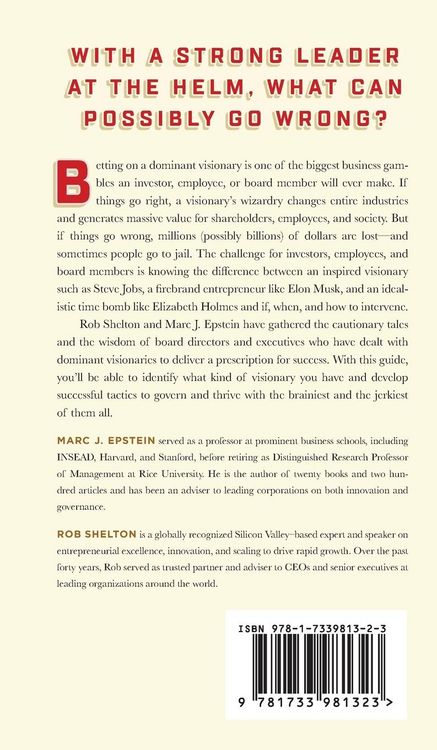 WITH A STRONG LEADER AT THE HELM, WHAT CAN POSSIBLY GO WRONG?

Betting on a dominant visionary is one of the biggest business gambles an investor, employee, or board member will ever make. If things go right, a visionary's wizardry changes entire industries and generates massive value for shareholders, employees, and society. But if things go wrong, millions (possibly billions) of dollars are lost—and sometimes people go to jail. The challenge for investors, employees, and board members is knowing the difference between an inspired visionary such as Steve Jobs, a firebrand entrepreneur like Elon Musk, and an idealistic time bomb like Elizabeth Holmes and if, when, and how to intervene.

Rob Shelton and Marc J. Epstein have gathered the cautionary tales and the wisdom of board directors and executives who have dealt with dominant visionaries to deliver a prescription for success. With this guide, you'll be able to identify what kind of visionary you have and develop successful tactics to govern and thrive with the brainiest and the jerkiest of them all.

MARC J. EPSTEIN served as a professor at prominent business schools, including INSEAD, Harvard, and Stanford, before retiring as Distinguished Research Professor of Management at Rice University. He is the author of twenty books and two hundred articles and has been an adviser to leading corporations on both innovation and governance.

ROB SHELTON is a globally recognized Silicon Valley–based expert and speaker on entrepreneurial excellence, innovation, and scaling to drive rapid growth. Over the past forty years, Rob served as trusted partner and adviser to CEOs and senior executives at leading organizations around the world.

ISBN 978-1-7339813-2-3

9 781733 981323 >